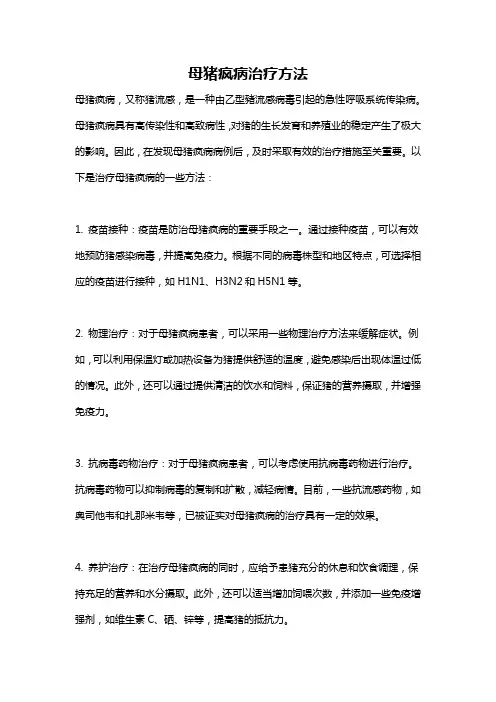 母猪疯病治疗方法

母猪疯病，又称猪流感，是一种由乙型猪流感病毒引起的急性呼吸系统传染病。母猪疯病具有高传染性和高致病性，对猪的生长发育和养殖业的稳定产生了极大的影响。因此，在发现母猪疯病病例后，及时采取有效的治疗措施至关重要。以下是治疗母猪疯病的一些方法：

1. 疫苗接种：疫苗是防治母猪疯病的重要手段之一。通过接种疫苗，可以有效地预防猪感染病毒，并提高免疫力。根据不同的病毒株型和地区特点，可选择相应的疫苗进行接种，如 H1N1、H3N2 和 H5N1 等。

2. 物理治疗：对于母猪疯病患者，可以采用一些物理治疗方法来缓解症状。例如，可以利用保温灯或加热设备为猪提供舒适的温度，避免感染后出现体温过低的情况。此外，还可以通过提供清洁的饮水和饲料，保证猪的营养摄取，并增强免疫力。

3. 抗病毒药物治疗：对于母猪疯病患者，可以考虑使用抗病毒药物进行治疗。抗病毒药物可以抑制病毒的复制和扩散，减轻病情。目前，一些抗流感药物，如奥司他韦和扎那米韦等，已被证实对母猪疯病的治疗具有一定的效果。

4. 养护治疗：在治疗母猪疯病的同时，应给予患猪充分的休息和饮食调理，保持充足的营养和水分摄取。此外，还可以适当增加饲喂次数，并添加一些免疫增强剂，如维生素 C、硒、锌等，提高猪的抵抗力。